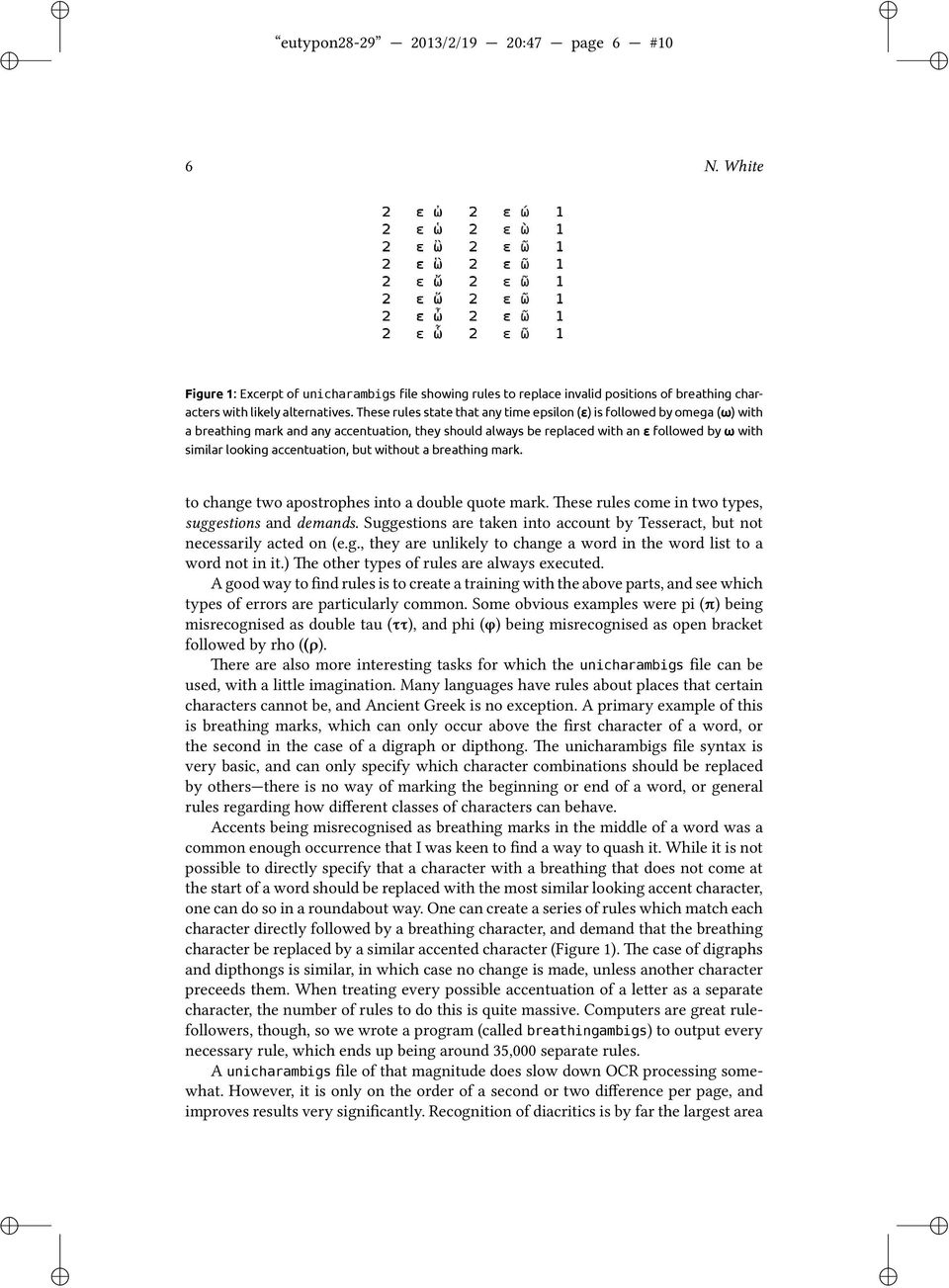 “eutypon28-29” — 2013/2/19 — 20:47 — page 6 — #10

6 N. White

2 ε ὠ 2 ε ώ 1
2 ε ὡ 2 ε ὼ 1
2 ε ὢ 2 ε ῶ 1
2 ε ὣ 2 ε ῶ 1
2 ε ὤ 2 ε ῶ 1
2 ε ὥ 2 ε ῶ 1
2 ε ὦ 2 ε ῶ 1
2 ε ὧ 2 ε ῶ 1

Figure 1: Excerpt of unicharambigs file showing rules to replace invalid positions of breathing characters with likely alternatives. These rules state that any time epsilon (ε) is followed by omega (ω) with a breathing mark and any accentuation, they should always be replaced with an ε followed by ω with similar looking accentuation, but without a breathing mark.

to change two apostrophes into a double quote mark. These rules come in two types, suggestions and demands. Suggestions are taken into account by Tesseract, but not necessarily acted on (e.g., they are unlikely to change a word in the word list to a word not in it.) The other types of rules are always executed.

A good way to find rules is to create a training with the above parts, and see which types of errors are particularly common. Some obvious examples were pi (π) being misrecognised as double tau (ττ), and phi (φ) being misrecognised as open bracket followed by rho ((ρ).

There are also more interesting tasks for which the unicharambigs file can be used, with a little imagination. Many languages have rules about places that certain characters cannot be, and Ancient Greek is no exception. A primary example of this is breathing marks, which can only occur above the first character of a word, or the second in the case of a digraph or dipthong. The unicharambigs file syntax is very basic, and can only specify which character combinations should be replaced by others—there is no way of marking the beginning or end of a word, or general rules regarding how different classes of characters can behave.

Accents being misrecognised as breathing marks in the middle of a word was a common enough occurrence that I was keen to find a way to quash it. While it is not possible to directly specify that a character with a breathing that does not come at the start of a word should be replaced with the most similar looking accent character, one can do so in a roundabout way. One can create a series of rules which match each character directly followed by a breathing character, and demand that the breathing character be replaced by a similar accented character (Figure 1). The case of digraphs and dipthongs is similar, in which case no change is made, unless another character preceeds them. When treating every possible accentuation of a letter as a separate character, the number of rules to do this is quite massive. Computers are great rule-followers, though, so we wrote a program (called breathingambigs) to output every necessary rule, which ends up being around 35,000 separate rules.

A unicharambigs file of that magnitude does slow down OCR processing somewhat. However, it is only on the order of a second or two difference per page, and improves results very significantly. Recognition of diacritics is by far the largest area